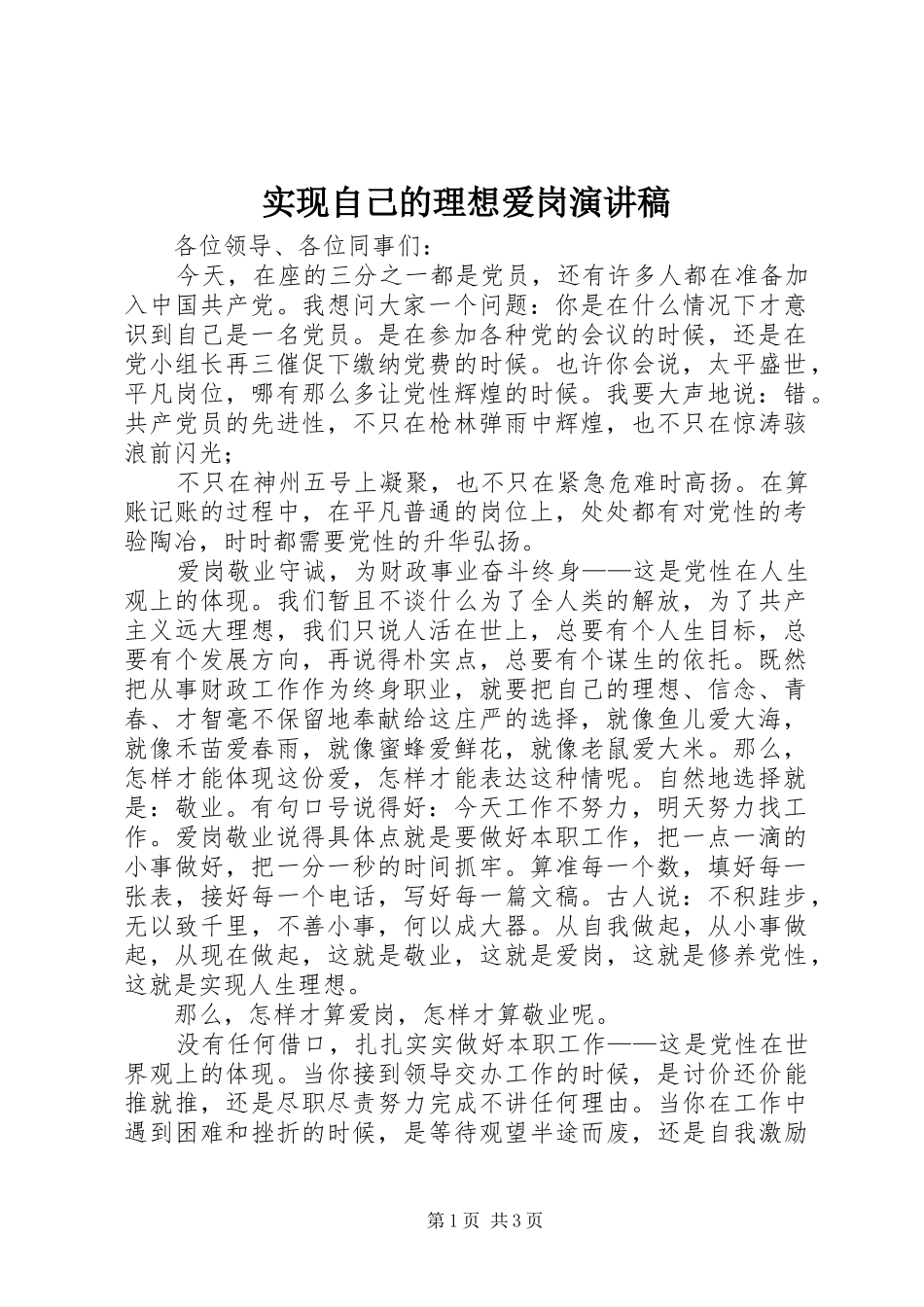 实现自己的理想爱岗演讲稿

各位领导、各位同事们：

今天，在座的三分之一都是党员，还有许多人都在准备加入中国共产党。我想问大家一个问题：你是在什么情况下才意识到自己是一名党员。是在参加各种党的会议的时候，还是在党小组长再三催促下缴纳党费的时候。也许你会说，太平盛世，平凡岗位，哪有那么多让党性辉煌的时候。我要大声地说：错。共产党员的先进性，不只在枪林弹雨中辉煌，也不只在惊涛骇浪前闪光；

不只在神州五号上凝聚，也不只在紧急危难时高扬。在算账记账的过程中，在平凡普通的岗位上，处处都有对党性的考验陶冶，时时都需要党性的升华弘扬。

爱岗敬业守诚，为财政事业奋斗终身——这是党性在人生观上的体现。我们暂且不谈什么为了全人类的解放，为了共产主义远大理想，我们只说人活在世上，总要有个人生目标，总要有个发展方向，再说得朴实点，总要有个谋生的依托。既然把从事财政工作作为终身职业，就要把自己的理想、信念、青春、才智毫不保留地奉献给这庄严的选择，就像鱼儿爱大海，就像禾苗爱春雨，就像蜜蜂爱鲜花，就像老鼠爱大米。那么，怎样才能体现这份爱，怎样才能表达这种情呢。自然地选择就是：敬业。有句口号说得好：今天工作不努力，明天努力找工作。爱岗敬业说得具体点就是要做好本职工作，把一点一滴的小事做好，把一分一秒的时间抓牢。算准每一个数，填好每一张表，接好每一个电话，写好每一篇文稿。古人说：不积跬步，无以致千里，不善小事，何以成大器。从自我做起，从小事做起，从现在做起，这就是敬业，这就是爱岗，这就是修养党性，这就是实现人生理想。

那么，怎样才算爱岗，怎样才算敬业呢。

没有任何借口，扎扎实实做好本职工作——这是党性在世界观上的体现。当你接到领导交办工作的时候，是讨价还价能推就推，还是尽职尽责努力完成不讲任何理由。当你在工作中遇到困难和挫折的时候，是等待观望半途而废，还是自我激励

第1页 共3页